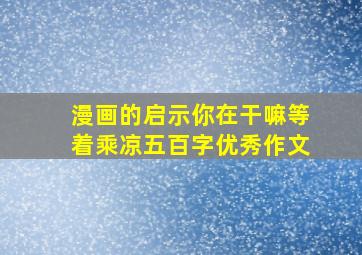 漫画的启示你在干嘛等着乘凉五百字优秀作文